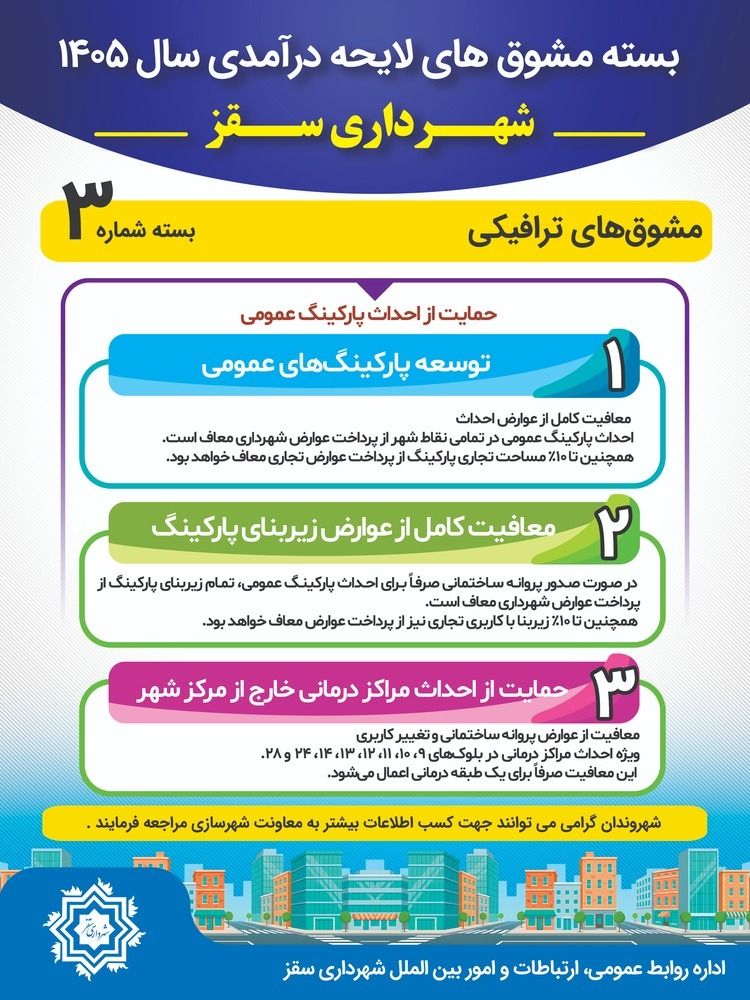 بسته مشوق های لایحه درآمدی سال ۱۴۰۵

شهرداری سقز

بسته شماره ۳

مشوق‌های ترافیکی

حمایت از احداث پارکینگ عمومی

۱ توسعه پارکینگ‌های عمومی

معافیت کامل از عوارض احداث
احداث پارکینگ عمومی در تمامی نقاط شهر از پرداخت عوارض شهرداری معاف است.
همچنین تا ۱۰٪ مساحت تجاری پارکینگ از پرداخت عوارض تجاری معاف خواهد بود.

۲ معافیت کامل از عوارض زیربنای پارکینگ

در صورت صدور پروانه ساختمانی صرفاً برای احداث پارکینگ عمومی، تمام زیربنای پارکینگ از پرداخت عوارض شهرداری معاف است.
همچنین تا ۱۰٪ زیربنا با کاربری تجاری نیز از پرداخت عوارض معاف خواهد بود.

۳ حمایت از احداث مراکز درمانی خارج از مرکز شهر

معافیت از عوارض پروانه ساختمانی و تغییر کاربری
ویژه احداث مراکز درمانی در بلوک‌های ۹، ۱۰، ۱۱، ۱۲، ۱۳، ۱۴، ۲۴ و ۲۸.
این معافیت صرفاً برای یک طبقه درمانی اعمال می‌شود.

شهروندان گرامی می توانند جهت کسب اطلاعات بیشتر به معاونت شهرسازی مراجعه فرمایند .

شهرداری سقز

اداره روابط عمومی، ارتباطات و امور بین الملل شهرداری سقز